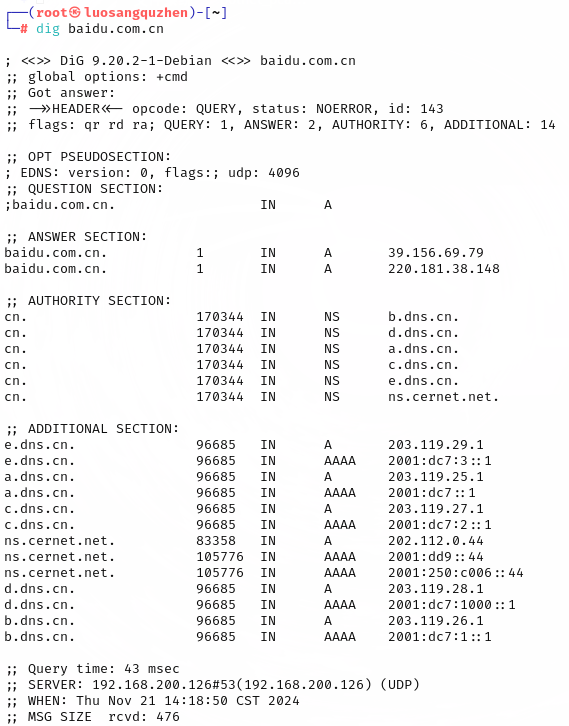 ┌──(root㉿luosangquzhen)-[~]
└─# dig baidu.com.cn

; <<>> DiG 9.20.2-1-Debian <<>> baidu.com.cn
;; global options: +cmd
;; Got answer:
;; ->>HEADER<<- opcode: QUERY, status: NOERROR, id: 143
;; flags: qr rd ra; QUERY: 1, ANSWER: 2, AUTHORITY: 6, ADDITIONAL: 14

;; OPT PSEUDOSECTION:
; EDNS: version: 0, flags:; udp: 4096
;; QUESTION SECTION:
;baidu.com.cn. IN A

;; ANSWER SECTION:
baidu.com.cn. 1 IN A 39.156.69.79
baidu.com.cn. 1 IN A 220.181.38.148

;; AUTHORITY SECTION:
cn. 170344 IN NS b.dns.cn.
cn. 170344 IN NS d.dns.cn.
cn. 170344 IN NS a.dns.cn.
cn. 170344 IN NS c.dns.cn.
cn. 170344 IN NS e.dns.cn.
cn. 170344 IN NS ns.cernet.net.

;; ADDITIONAL SECTION:
e.dns.cn. 96685 IN A 203.119.29.1
e.dns.cn. 96685 IN AAAA 2001:dc7:3::1
a.dns.cn. 96685 IN A 203.119.25.1
a.dns.cn. 96685 IN AAAA 2001:dc7::1
c.dns.cn. 96685 IN A 203.119.27.1
c.dns.cn. 96685 IN AAAA 2001:dc7:2::1
ns.cernet.net. 83358 IN A 202.112.0.44
ns.cernet.net. 105776 IN AAAA 2001:dd9::44
ns.cernet.net. 105776 IN AAAA 2001:250:c006::44
d.dns.cn. 96685 IN A 203.119.28.1
d.dns.cn. 96685 IN AAAA 2001:dc7:1000::1
b.dns.cn. 96685 IN A 203.119.26.1
b.dns.cn. 96685 IN AAAA 2001:dc7:1::1

;; Query time: 43 msec
;; SERVER: 192.168.200.126#53(192.168.200.126) (UDP)
;; WHEN: Thu Nov 21 14:18:50 CST 2024
;; MSG SIZE rcvd: 476